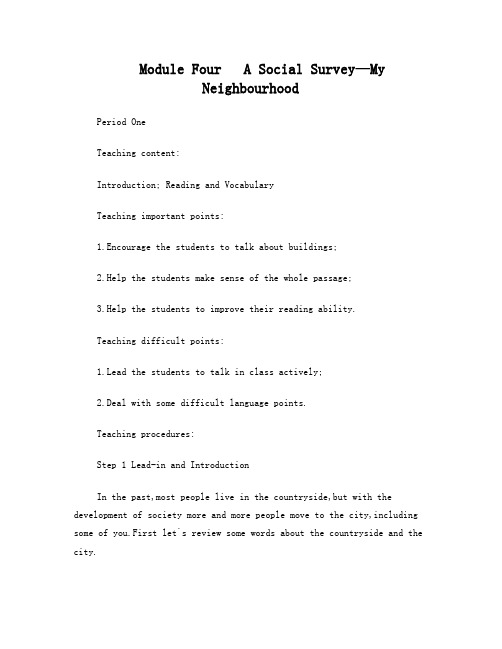 Module Four A Social Survey—My Neighbourhood

Period One

Teaching content:

Introduction; Reading and Vocabulary

Teaching important points:

1.Encourage the students to talk about buildings;

2.Help the students make sense of the whole passage;

3.Help the students to improve their reading ability.

Teaching difficult points:

1.Lead the students to talk in class actively;

2.Deal with some difficult language points.

Teaching procedures:

Step 1 Lead-in and Introduction

In the past,most people live in the countryside,but with the development of society more and more people move to the city,including some of you.First let's review some words about the countryside and the city.